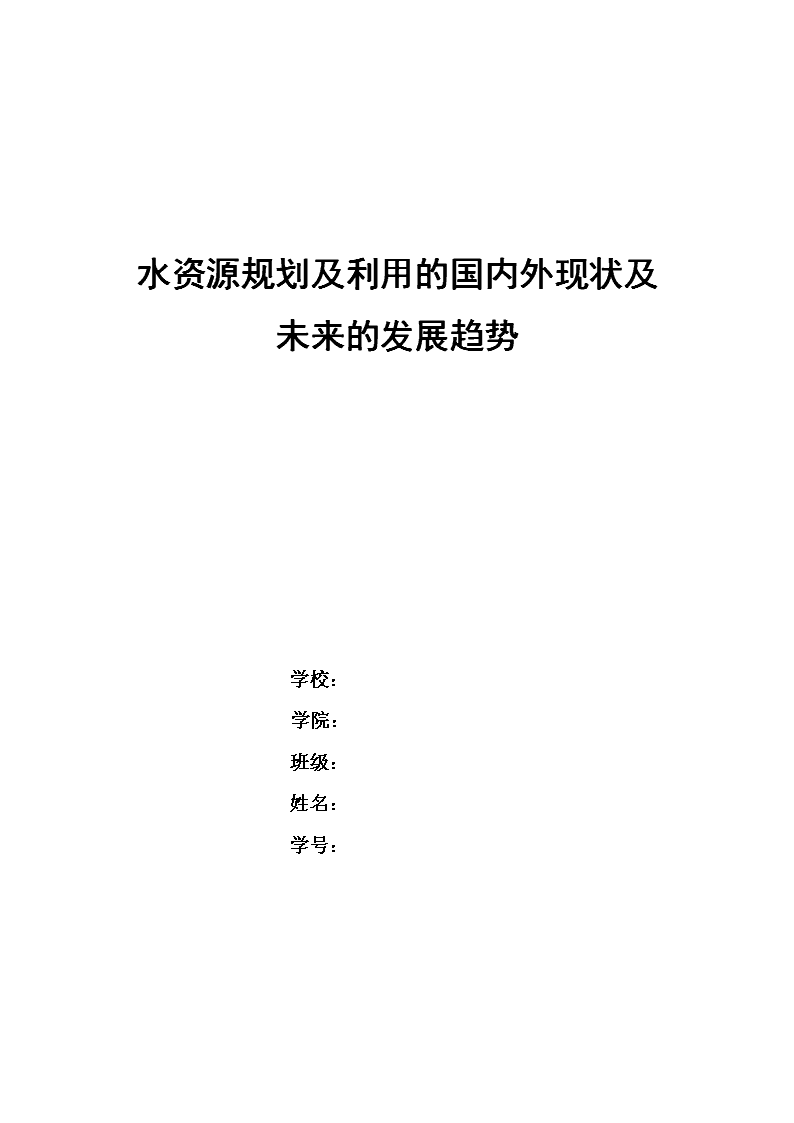 水资源规划及利用的国内外现状及未来的发展趋势

学校：

学院：

班级：

姓名：

学号：